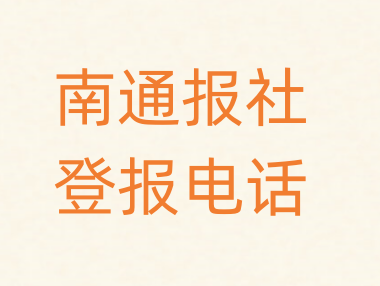 南通报社
登报电话